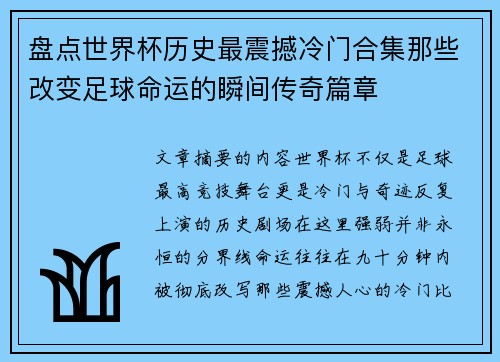 盘点世界杯历史最震撼冷门合集那些改变足球命运的瞬间传奇篇章

文章摘要的内容世界杯不仅是足球最高竞技舞台更是冷门与奇迹反复上演的历史剧场在这里强弱并非永恒的分界线命运往往在九十分钟内被彻底改写那些震撼人心的冷门比